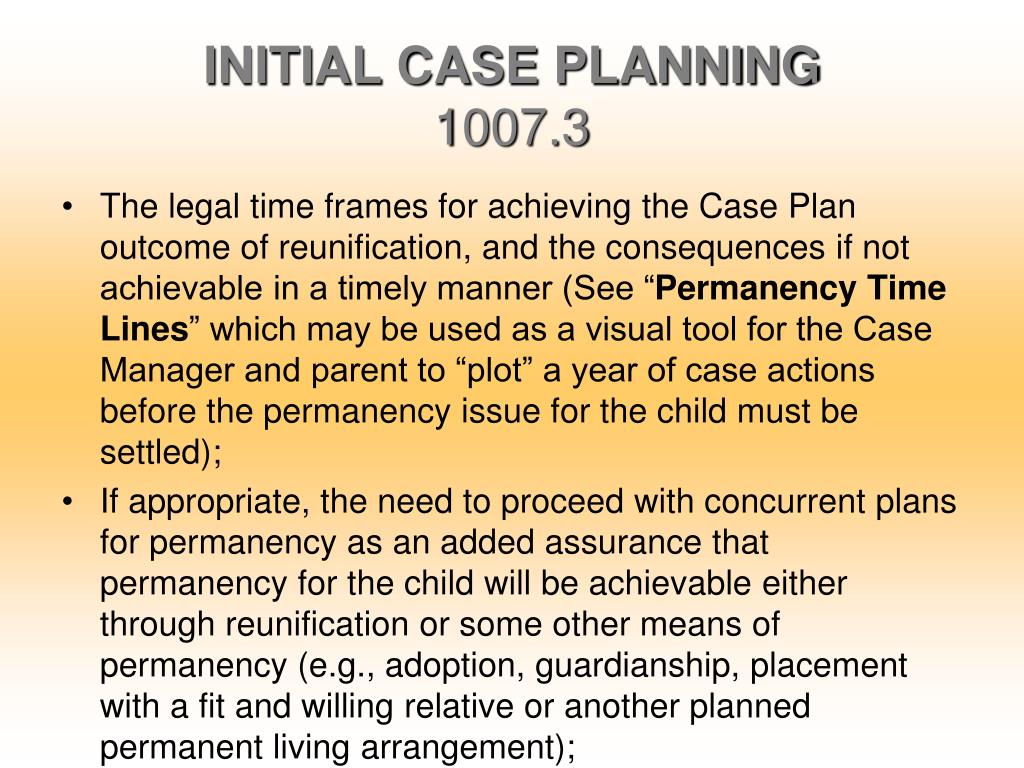 INITIAL CASE PLANNING
1007.3

• The legal time frames for achieving the Case Plan outcome of reunification, and the consequences if not achievable in a timely manner (See “Permanency Time Lines” which may be used as a visual tool for the Case Manager and parent to “plot” a year of case actions before the permanency issue for the child must be settled);

• If appropriate, the need to proceed with concurrent plans for permanency as an added assurance that permanency for the child will be achievable either through reunification or some other means of permanency (e.g., adoption, guardianship, placement with a fit and willing relative or another planned permanent living arrangement);